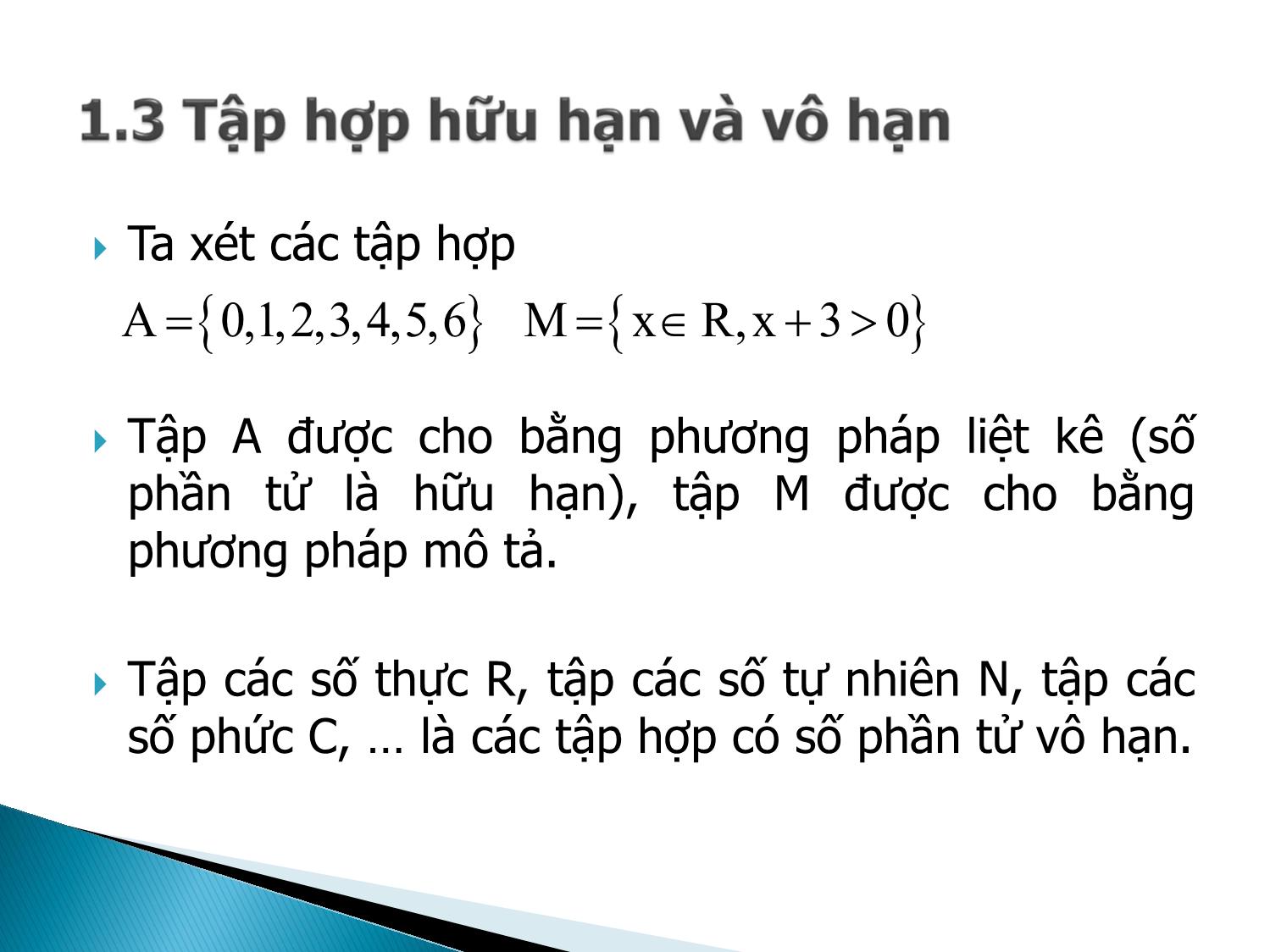 1.3 Tập hợp hữu hạn và vô hạn

Ta xét các tập hợp

$A = \{0, 1, 2, 3, 4, 5, 6\}$ $M = \{x \in R, x + 3 > 0\}$

Tập A được cho bằng phương pháp liệt kê (số phần tử là hữu hạn), tập M được cho bằng phương pháp mô tả.

Tập các số thực R, tập các số tự nhiên N, tập các số phức C, … là các tập hợp có số phần tử vô hạn.